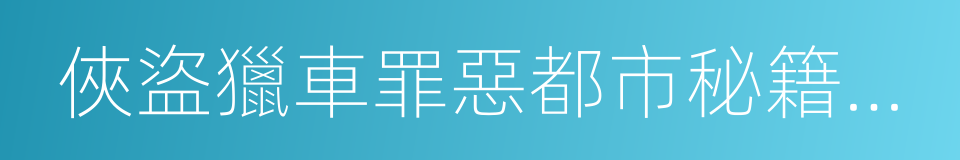 俠盜獵車罪惡都市秘籍...